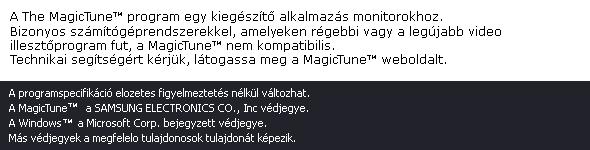 A The MagicTune™ program egy kiegészítő alkalmazás monitorokhoz.
Bizonyos számítógéprendszerekkel, amelyeken régebbi vagy a legújabb video illesztőprogram fut, a MagicTune™ nem kompatibilis.
Technikai segítségért kérjük, látogassa meg a MagicTune™ weboldalt.

A programspecifikáció elozetes figyelmeztetés nélkül változhat.
A MagicTune™ a SAMSUNG ELECTRONICS CO., Inc védjegye.
A Windows™ a Microsoft Corp. bejegyzett védjegye.
Más védjegyek a megfelelo tulajdonosok tulajdonát képezik.